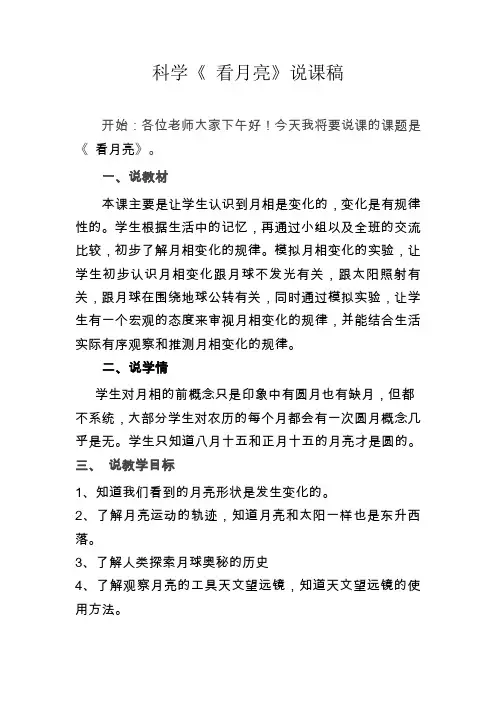 科学《 看月亮》说课稿

开始：各位老师大家下午好！今天我将要说课的课题是《 看月亮》。

一、说教材

本课主要是让学生认识到月相是变化的，变化是有规律性的。学生根据生活中的记忆，再通过小组以及全班的交流比较，初步了解月相变化的规律。模拟月相变化的实验，让学生初步认识月相变化跟月球不发光有关，跟太阳照射有关，跟月球在围绕地球公转有关，同时通过模拟实验，让学生有一个宏观的态度来审视月相变化的规律，并能结合生活实际有序观察和推测月相变化的规律。

二、说学情

学生对月相的前概念只是印象中有圆月也有缺月，但都不系统，大部分学生对农历的每个月都会有一次圆月概念几乎是无。学生只知道八月十五和正月十五的月亮才是圆的。

三、 说教学目标

1、知道我们看到的月亮形状是发生变化的。

2、了解月亮运动的轨迹，知道月亮和太阳一样也是东升西落。

3、了解人类探索月球奥秘的历史

4、了解观察月亮的工具天文望远镜，知道天文望远镜的使用方法。